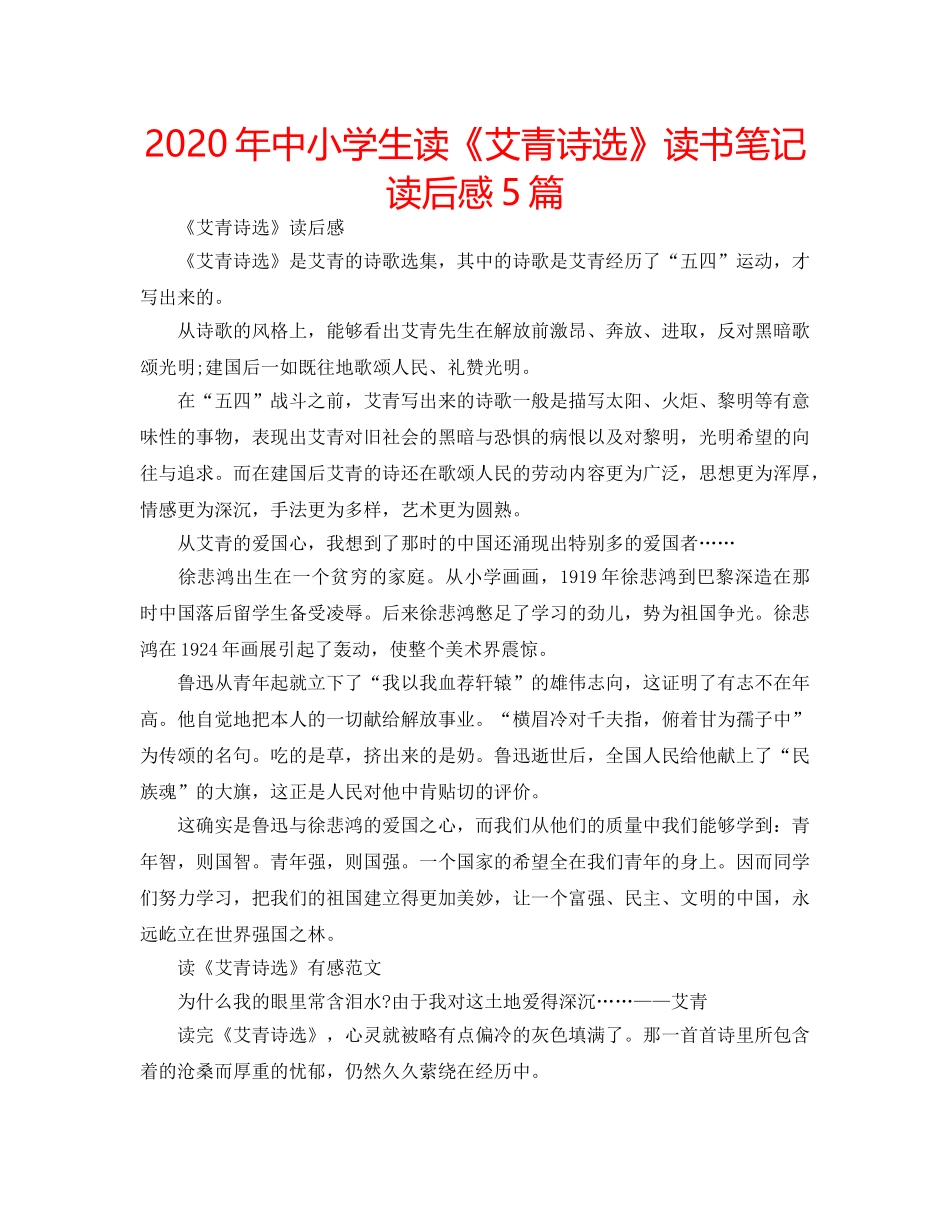 2020年中小学生读《艾青诗选》读书笔记读后感5篇

《艾青诗选》读后感

《艾青诗选》是艾青的诗歌选集，其中的诗歌是艾青经历了“五四”运动，才写出来的。

从诗歌的风格上，能够看出艾青先生在解放前激昂、奔放、进取，反对黑暗歌颂光明;建国后一如既往地歌颂人民、礼赞光明。

在“五四”战斗之前，艾青写出来的诗歌一般是描写太阳、火炬、黎明等有意味性的事物，表现出艾青对旧社会的黑暗与恐惧的病恨以及对黎明，光明希望的向往与追求。而在建国后艾青的诗还在歌颂人民的劳动内容更为广泛，思想更为浑厚，情感更为深沉，手法更为多样，艺术更为圆熟。

从艾青的爱国心，我想到了那时的中国还涌现出特别多的爱国者……

徐悲鸿出生在一个贫穷的家庭。从小学画画，1919年徐悲鸿到巴黎深造在那时中国落后留学生备受凌辱。后来徐悲鸿憋足了学习的劲儿，势为祖国争光。徐悲鸿在1924年画展引起了轰动，使整个美术界震惊。

鲁迅从青年起就立下了“我以我血荐轩辕”的雄伟志向，这证明了有志不在年高。他自觉地把本人的一切献给解放事业。“横眉冷对千夫指，俯着甘为孺子中”为传颂的名句。吃的是草，挤出来的是奶。鲁迅逝世后，全国人民给他献上了“民族魂”的大旗，这正是人民对他中肯贴切的评价。

这确实是鲁迅与徐悲鸿的爱国之心，而我们从他们的质量中我们能够学到：青年智，则国智。青年强，则国强。一个国家的希望全在我们青年的身上。因而同学们努力学习，把我们的祖国建立得更加美妙，让一个富强、民主、文明的中国，永远屹立在世界强国之林。

读《艾青诗选》有感范文

为什么我的眼里常含泪水?由于我对这土地爱得深沉……——艾青

读完《艾青诗选》，心灵就被略有点偏冷的灰色填满了。那一首首诗里所包含着的沧桑而厚重的忧郁，仍然久久萦绕在经历中。